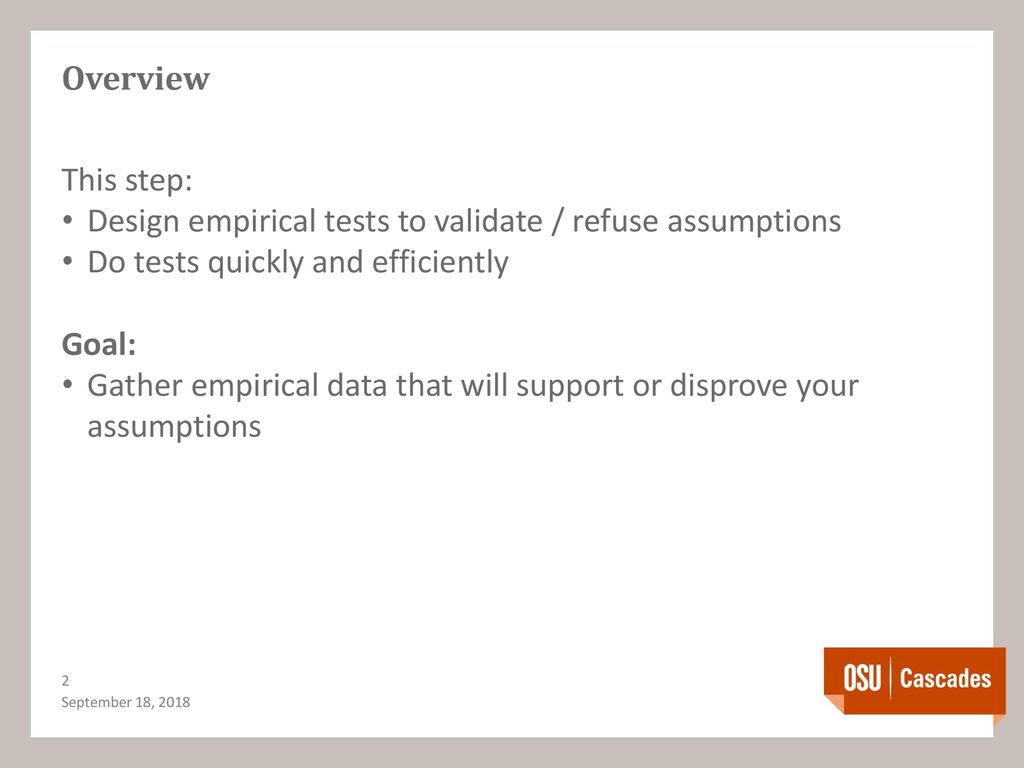 Overview

This step:
• Design empirical tests to validate / refuse assumptions
• Do tests quickly and efficiently

Goal:
• Gather empirical data that will support or disprove your assumptions

2
September 18, 2018

OSU Cascades